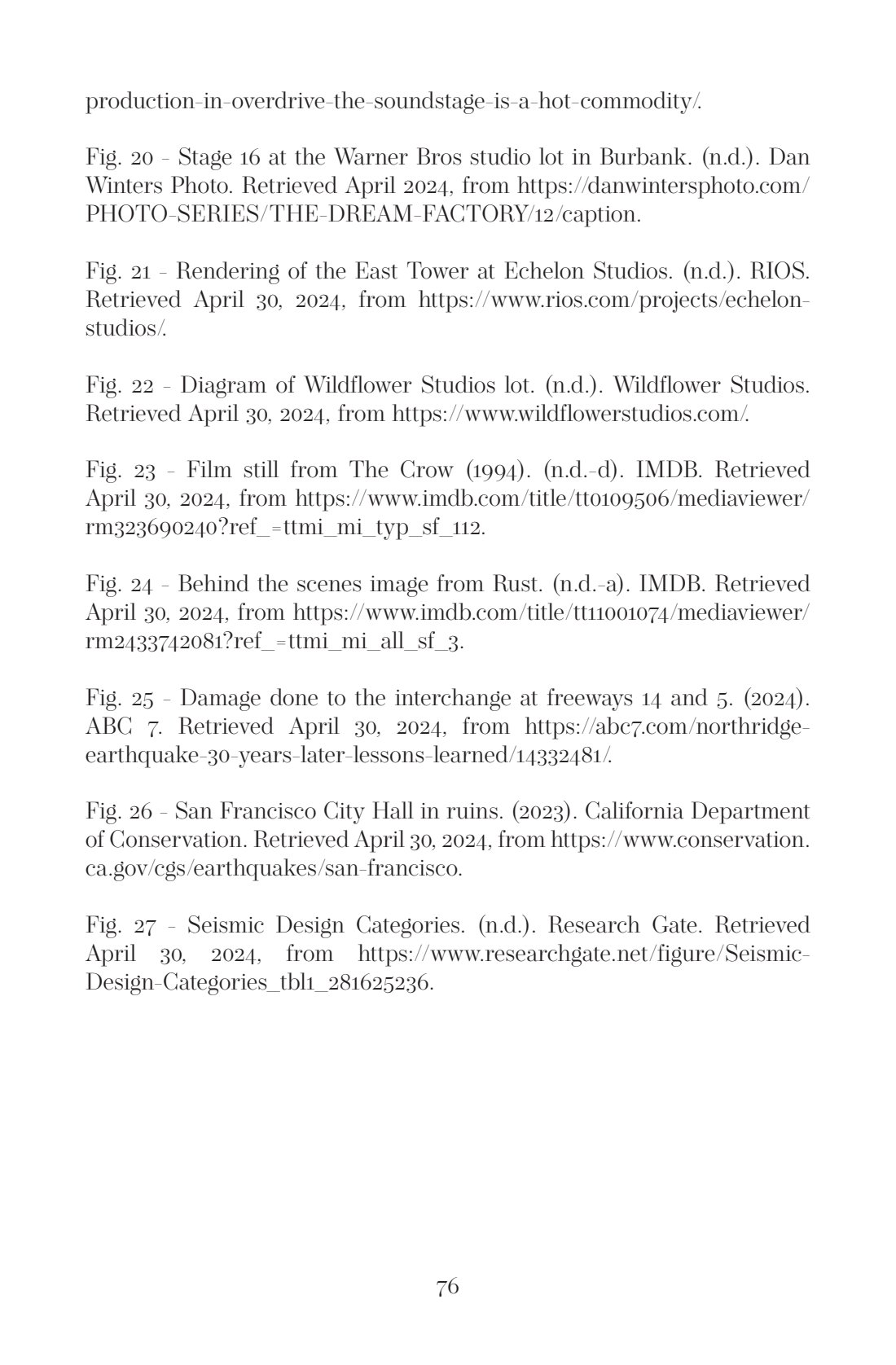 production-in-overdrive-the-soundstage-is-a-hot-commodity/.

Fig. 20 - Stage 16 at the Warner Bros studio lot in Burbank. (n.d.). Dan Winters Photo. Retrieved April 2024, from https://danwintersphoto.com/PHOTO-SERIES/THE-DREAM-FACTORY/12/caption.

Fig. 21 - Rendering of the East Tower at Echelon Studios. (n.d.). RIOS. Retrieved April 30, 2024, from https://www.rios.com/projects/echelon-studios/.

Fig. 22 - Diagram of Wildflower Studios lot. (n.d.). Wildflower Studios. Retrieved April 30, 2024, from https://www.wildflowerstudios.com/.

Fig. 23 - Film still from The Crow (1994). (n.d.-d). IMDB. Retrieved April 30, 2024, from https://www.imdb.com/title/tt0109506/mediaviewer/rm323690240?ref_=ttmi_mi_typ_sf_112.

Fig. 24 - Behind the scenes image from Rust. (n.d.-a). IMDB. Retrieved April 30, 2024, from https://www.imdb.com/title/tt11001074/mediaviewer/rm2433742081?ref_=ttmi_mi_all_sf_3.

Fig. 25 - Damage done to the interchange at freeways 14 and 5. (2024). ABC 7. Retrieved April 30, 2024, from https://abc7.com/northridge-earthquake-30-years-later-lessons-learned/14332481/.

Fig. 26 - San Francisco City Hall in ruins. (2023). California Department of Conservation. Retrieved April 30, 2024, from https://www.conservation.ca.gov/cgs/earthquakes/san-francisco.

Fig. 27 - Seismic Design Categories. (n.d.). Research Gate. Retrieved April 30, 2024, from https://www.researchgate.net/figure/Seismic-Design-Categories_tbl1_281625236.

76